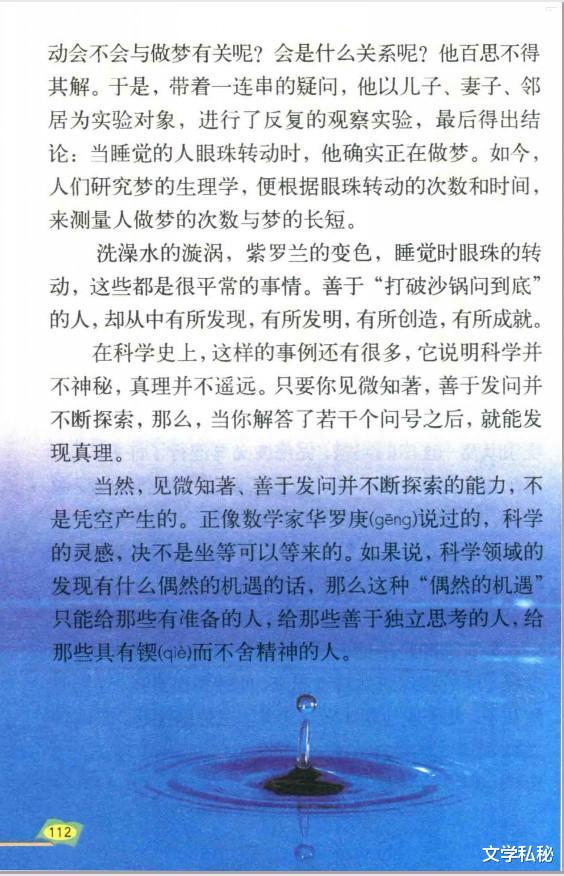 动会不会与做梦有关呢？会是什么关系呢？他百思不得其解。于是，带着一连串的疑问，他以儿子、妻子、邻居为实验对象，进行了反复的观察实验，最后得出结论：当睡觉的人眼珠转动时，他确实正在做梦。如今，人们研究梦的生理学，便根据眼珠转动的次数和时间，来测量人做梦的次数与梦的长短。

洗澡水的漩涡，紫罗兰的变色，睡觉时眼珠的转动，这些都是很平常的事情。善于“打破沙锅问到底”的人，却从中有所发现，有所发明，有所创造，有所成就。

在科学史上，这样的事例还有很多，它说明科学并不神秘，真理并不遥远。只要你见微知著，善于发问并不断探索，那么，当你解答了若干个问号之后，就能发现真理。

当然，见微知著、善于发问并不断探索的能力，不是凭空产生的。正像数学家华罗庚(gēng)说过的，科学的灵感，决不是坐等可以等来的。如果说，科学领域的发现有什么偶然的机遇的话，那么这种“偶然的机遇”只能给那些有准备的人，给那些善于独立思考的人，给那些具有锲(qiè)而不舍精神的人。

112

文学私秘